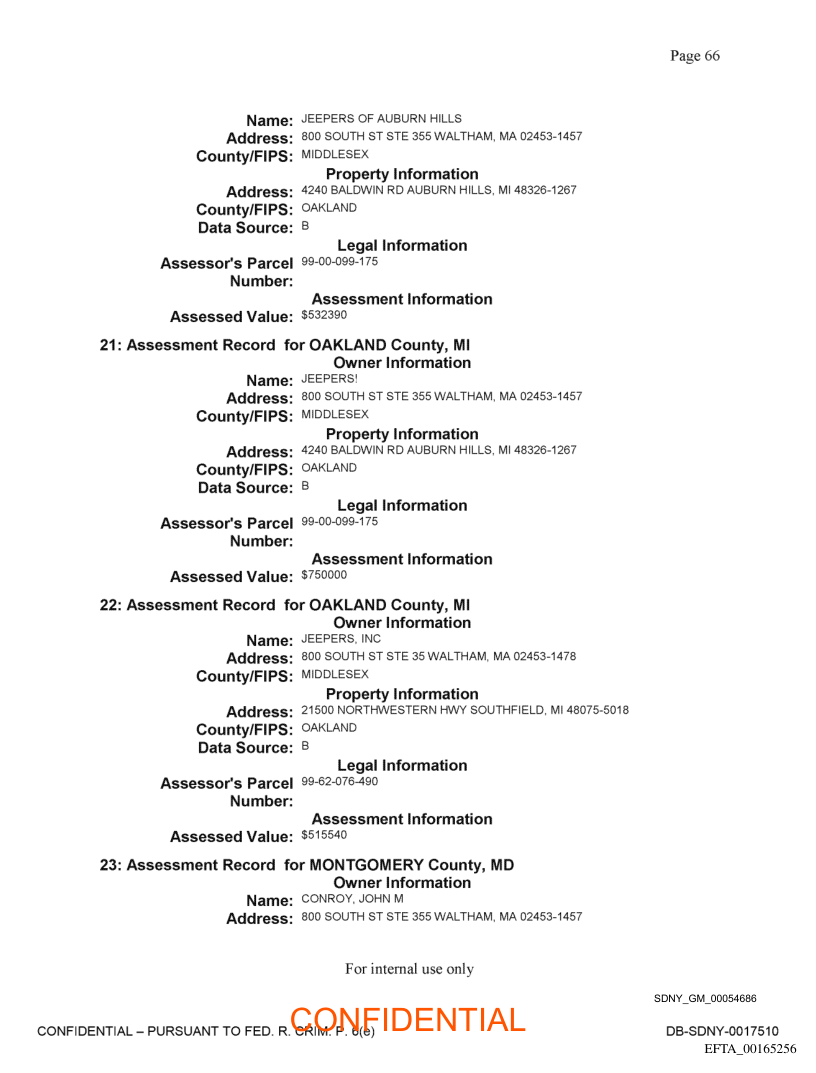 Page 66

Name: JEEPERS OF AUBURN HILLS
Address: 800 SOUTH ST STE 355 WALTHAM, MA 02453-1457
County/FIPS: MIDDLESEX
Property Information
Address: 4240 BALDWIN RD AUBURN HILLS, MI 48326-1267
County/FIPS: OAKLAND
Data Source: B
Legal Information
Assessor's Parcel Number: 99-00-099-175
Assessment Information
Assessed Value: $532390

21: Assessment Record for OAKLAND County, MI
Owner Information
Name: JEEPERS!
Address: 800 SOUTH ST STE 355 WALTHAM, MA 02453-1457
County/FIPS: MIDDLESEX
Property Information
Address: 4240 BALDWIN RD AUBURN HILLS, MI 48326-1267
County/FIPS: OAKLAND
Data Source: B
Legal Information
Assessor's Parcel Number: 99-00-099-175
Assessment Information
Assessed Value: $750000

22: Assessment Record for OAKLAND County, MI
Owner Information
Name: JEEPERS, INC
Address: 800 SOUTH ST STE 35 WALTHAM, MA 02453-1478
County/FIPS: MIDDLESEX
Property Information
Address: 21500 NORTHWESTERN HWY SOUTHFIELD, MI 48075-5018
County/FIPS: OAKLAND
Data Source: B
Legal Information
Assessor's Parcel Number: 99-62-076-490
Assessment Information
Assessed Value: $515540

23: Assessment Record for MONTGOMERY County, MD
Owner Information
Name: CONROY, JOHN M
Address: 800 SOUTH ST STE 355 WALTHAM, MA 02453-1457

For internal use only

SDNY_GM_00054686

CONFIDENTIAL – PURSUANT TO FED. R. CRIM. P. 6(e)
CONFIDENTIAL
DB-SDNY-0017510
EFTA_00165256